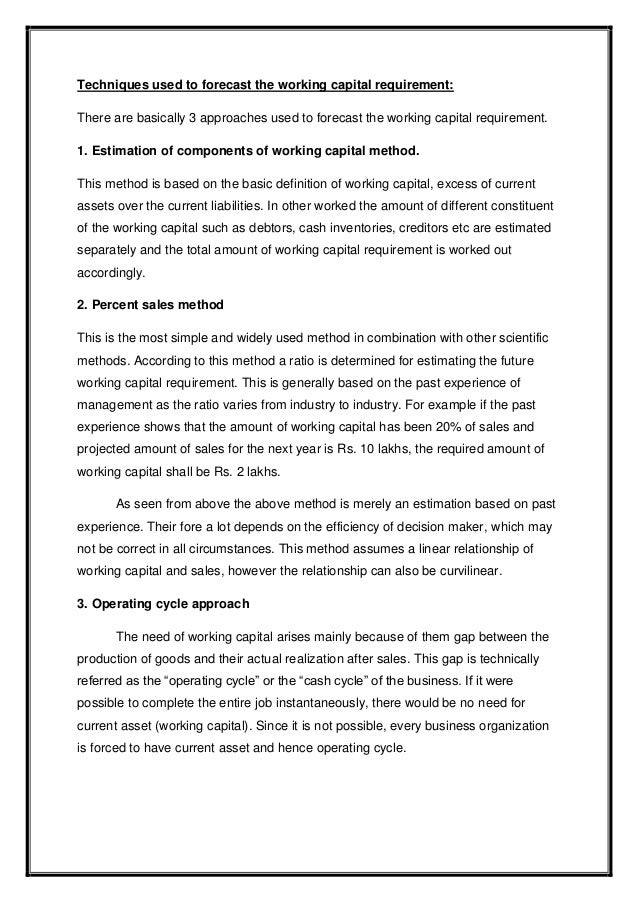 Techniques used to forecast the working capital requirement:

There are basically 3 approaches used to forecast the working capital requirement.

1. Estimation of components of working capital method.

This method is based on the basic definition of working capital, excess of current assets over the current liabilities. In other worked the amount of different constituent of the working capital such as debtors, cash inventories, creditors etc are estimated separately and the total amount of working capital requirement is worked out accordingly.

2. Percent sales method

This is the most simple and widely used method in combination with other scientific methods. According to this method a ratio is determined for estimating the future working capital requirement. This is generally based on the past experience of management as the ratio varies from industry to industry. For example if the past experience shows that the amount of working capital has been 20% of sales and projected amount of sales for the next year is Rs. 10 lakhs, the required amount of working capital shall be Rs. 2 lakhs.

As seen from above the above method is merely an estimation based on past experience. Their fore a lot depends on the efficiency of decision maker, which may not be correct in all circumstances. This method assumes a linear relationship of working capital and sales, however the relationship can also be curvilinear.

3. Operating cycle approach

The need of working capital arises mainly because of them gap between the production of goods and their actual realization after sales. This gap is technically referred as the “operating cycle” or the “cash cycle” of the business. If it were possible to complete the entire job instantaneously, there would be no need for current asset (working capital). Since it is not possible, every business organization is forced to have current asset and hence operating cycle.